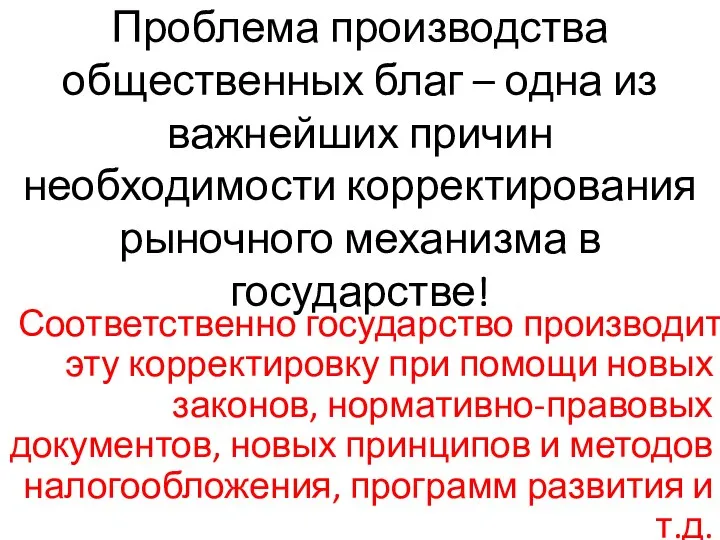 Проблема производства общественных благ – одна из важнейших причин необходимости корректирования рыночного механизма в государстве!

Соответственно государство производит эту корректировку при помощи новых законов, нормативно-правовых документов, новых принципов и методов налогообложения, программ развития и т.д.